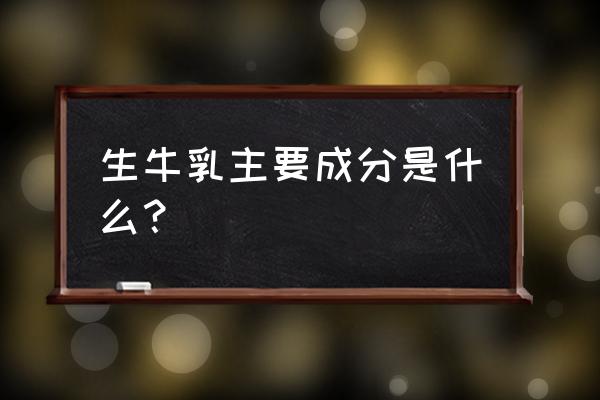 生牛乳主要成分是什么？